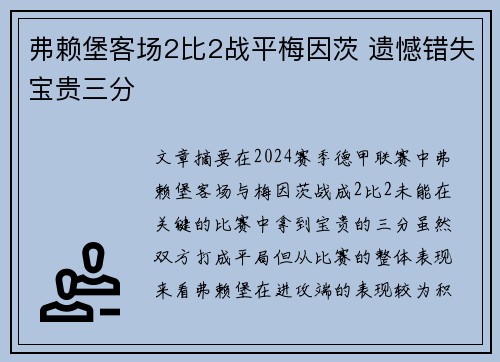 弗赖堡客场2比2战平梅因茨 遗憾错失宝贵三分

文章摘要在2024赛季德甲联赛中弗赖堡客场与梅因茨战成2比2未能在关键的比赛中拿到宝贵的三分虽然双方打成平局但从比赛的整体表现来看弗赖堡在进攻端的表现较为积